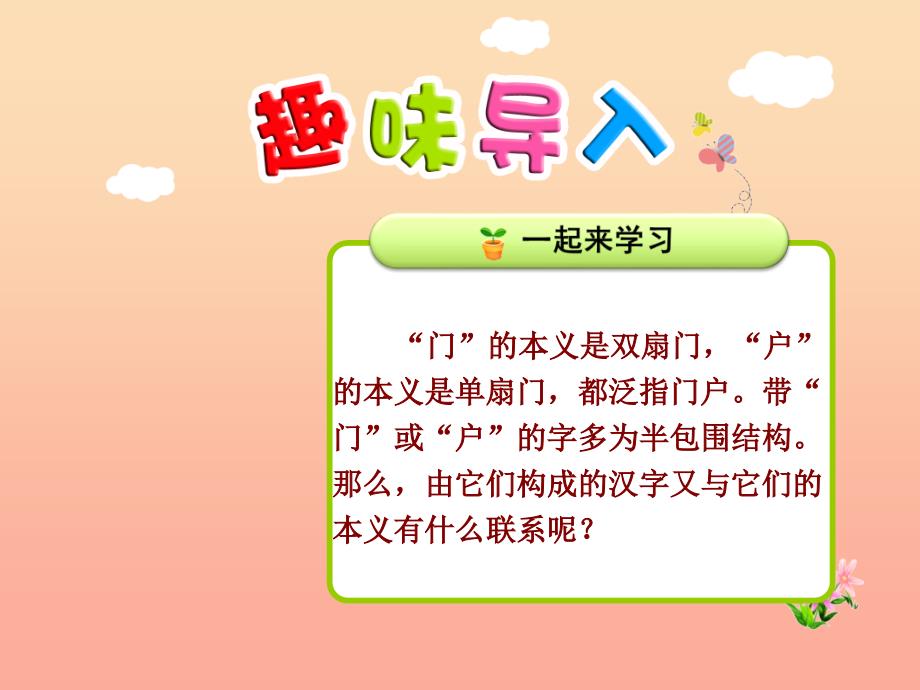 趣味导入

一起来学习

“门”的本义是双扇门，“户”的本义是单扇门，都泛指门户。带“门”或“户”的字多为半包围结构。那么，由它们构成的汉字又与它们的本义有什么联系呢？